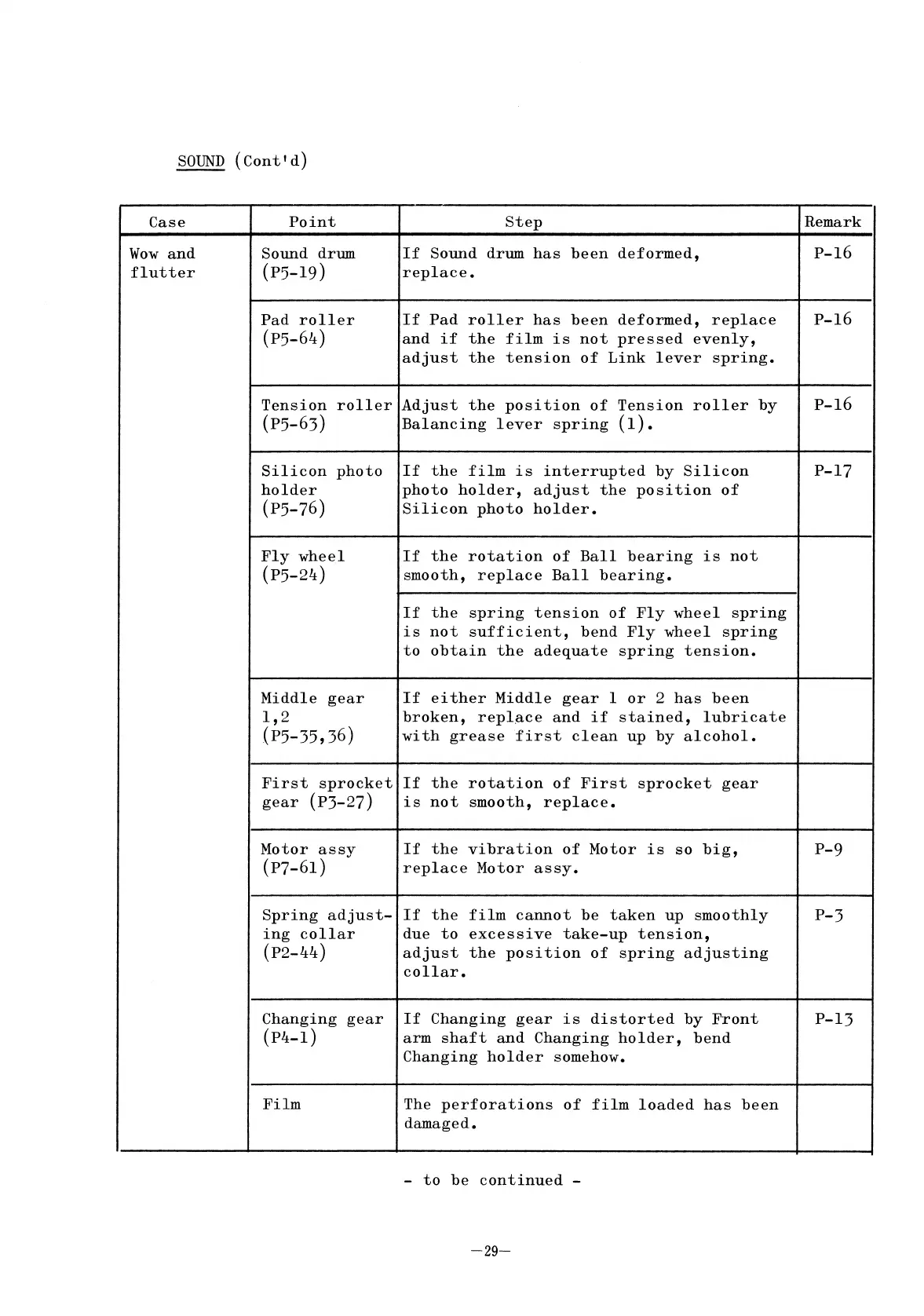 SOUND (Cont'd)

| Case | Point | Step | Remark |
|---|---|---|---|
| Wow and flutter | Sound drum (P5-19) | If Sound drum has been deformed, replace. | P-16 |
| | Pad roller (P5-64) | If Pad roller has been deformed, replace and if the film is not pressed evenly, adjust the tension of Link lever spring. | P-16 |
| | Tension roller (P5-63) | Adjust the position of Tension roller by Balancing lever spring (1). | P-16 |
| | Silicon photo holder (P5-76) | If the film is interrupted by Silicon photo holder, adjust the position of Silicon photo holder. | P-17 |
| | Fly wheel (P5-24) | If the rotation of Ball bearing is not smooth, replace Ball bearing. | |
| | | If the spring tension of Fly wheel spring is not sufficient, bend Fly wheel spring to obtain the adequate spring tension. | |
| | Middle gear 1,2 (P5-35,36) | If either Middle gear 1 or 2 has been broken, replace and if stained, lubricate with grease first clean up by alcohol. | |
| | First sprocket gear (P3-27) | If the rotation of First sprocket gear is not smooth, replace. | |
| | Motor assy (P7-61) | If the vibration of Motor is so big, replace Motor assy. | P-9 |
| | Spring adjusting collar (P2-44) | If the film cannot be taken up smoothly due to excessive take-up tension, adjust the position of spring adjusting collar. | P-3 |
| | Changing gear (P4-1) | If Changing gear is distorted by Front arm shaft and Changing holder, bend Changing holder somehow. | P-13 |
| | Film | The perforations of film loaded has been damaged. | |

- to be continued -

—29—